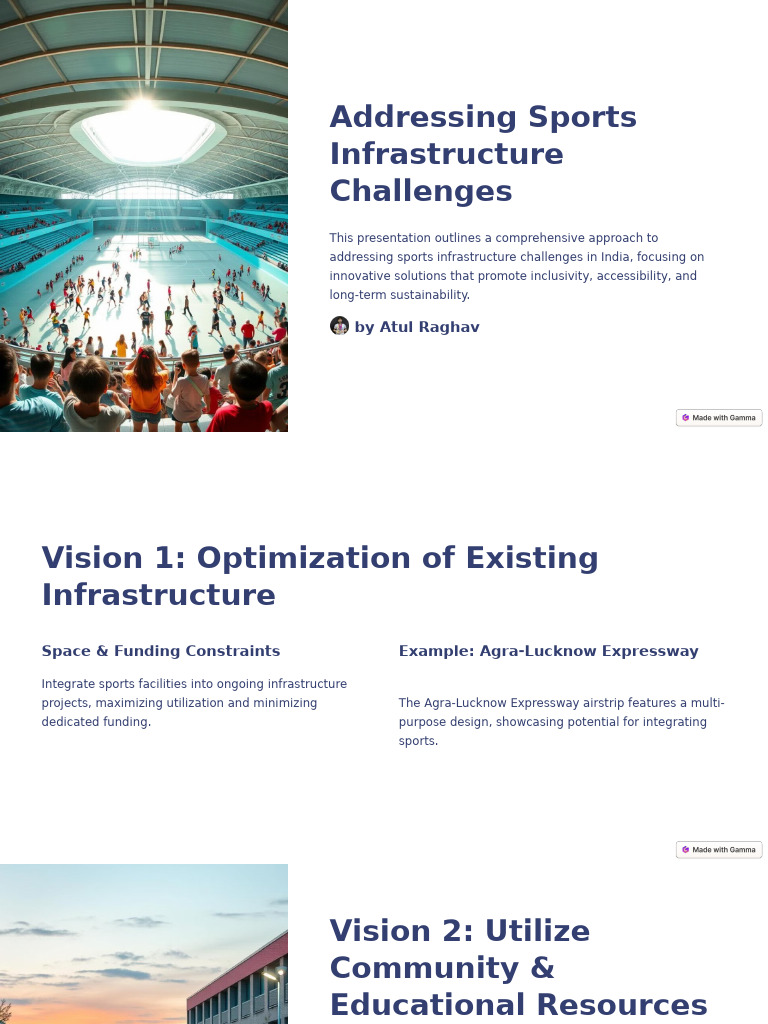 Addressing Sports Infrastructure Challenges

This presentation outlines a comprehensive approach to addressing sports infrastructure challenges in India, focusing on innovative solutions that promote inclusivity, accessibility, and long-term sustainability.

by Atul Raghav

Made with Gamma

Vision 1: Optimization of Existing Infrastructure

Space & Funding Constraints

Integrate sports facilities into ongoing infrastructure projects, maximizing utilization and minimizing dedicated funding.

Example: Agra-Lucknow Expressway

The Agra-Lucknow Expressway airstrip features a multi-purpose design, showcasing potential for integrating sports.

Made with Gamma

Vision 2: Utilize Community & Educational Resources